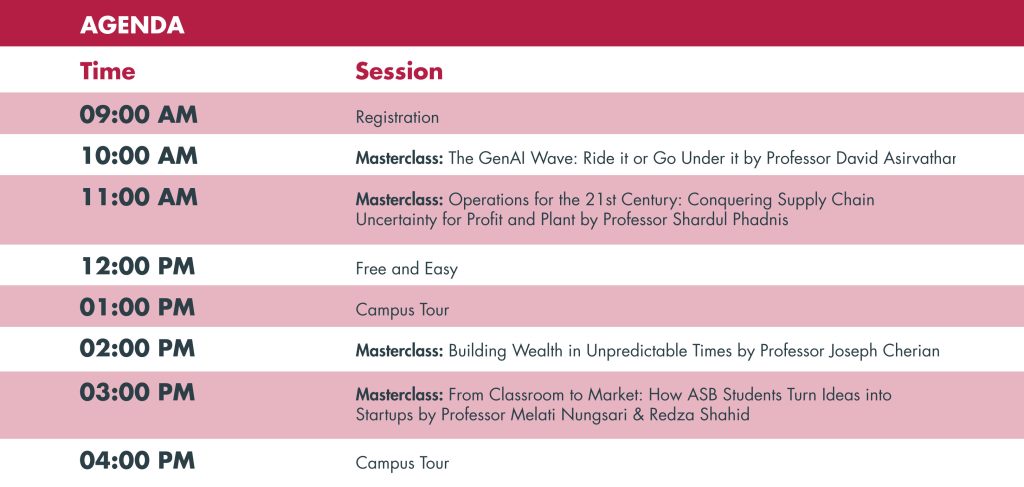 AGENDA

| Time | Session |
|---|---|
| 09:00 AM | Registration |
| 10:00 AM | Masterclass: The GenAI Wave: Ride it or Go Under it by Professor David Asirvathar |
| 11:00 AM | Masterclass: Operations for the 21st Century: Conquering Supply Chain Uncertainty for Profit and Plant by Professor Shardul Phadnis |
| 12:00 PM | Free and Easy |
| 01:00 PM | Campus Tour |
| 02:00 PM | Masterclass: Building Wealth in Unpredictable Times by Professor Joseph Cherian |
| 03:00 PM | Masterclass: From Classroom to Market: How ASB Students Turn Ideas into Startups by Professor Melati Nungsari & Redza Shahid |
| 04:00 PM | Campus Tour |